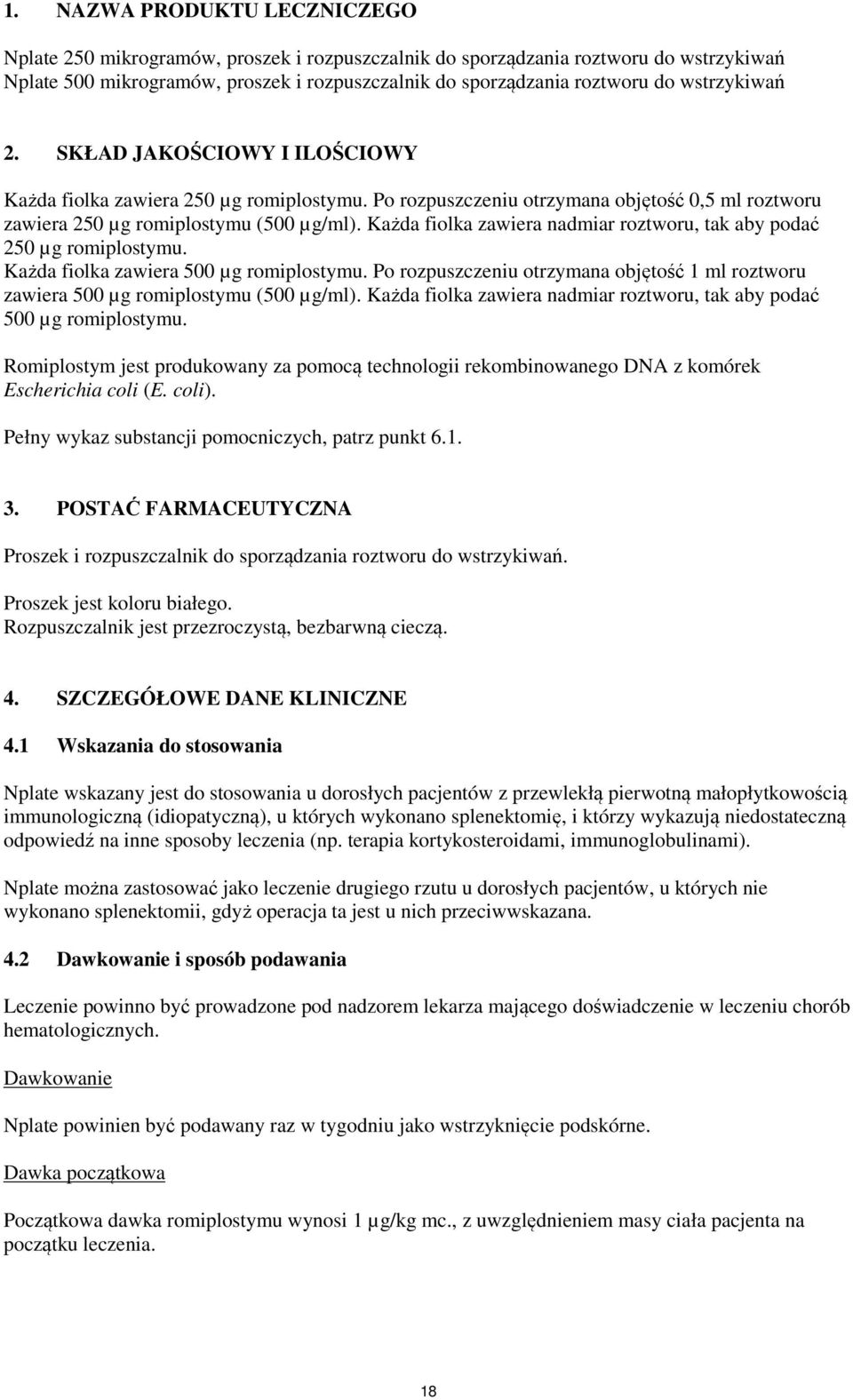 1. NAZWA PRODUKTU LECZNICZEGO

Nplate 250 mikrogramów, proszek i rozpuszczalnik do sporządzania roztworu do wstrzykiwań
Nplate 500 mikrogramów, proszek i rozpuszczalnik do sporządzania roztworu do wstrzykiwań

2. SKŁAD JAKOŚCIOWY I ILOŚCIOWY

Każda fiolka zawiera 250 µg romiplostymu. Po rozpuszczeniu otrzymana objętość 0,5 ml roztworu zawiera 250 µg romiplostymu (500 µg/ml). Każda fiolka zawiera nadmiar roztworu, tak aby podać 250 µg romiplostymu.
Każda fiolka zawiera 500 µg romiplostymu. Po rozpuszczeniu otrzymana objętość 1 ml roztworu zawiera 500 µg romiplostymu (500 µg/ml). Każda fiolka zawiera nadmiar roztworu, tak aby podać 500 µg romiplostymu.

Romiplostym jest produkowany za pomocą technologii rekombinowanego DNA z komórek Escherichia coli (E. coli).

Pełny wykaz substancji pomocniczych, patrz punkt 6.1.

3. POSTAĆ FARMACEUTYCZNA

Proszek i rozpuszczalnik do sporządzania roztworu do wstrzykiwań.

Proszek jest koloru białego.
Rozpuszczalnik jest przezroczystą, bezbarwną cieczą.

4. SZCZEGÓŁOWE DANE KLINICZNE

4.1 Wskazania do stosowania

Nplate wskazany jest do stosowania u dorosłych pacjentów z przewlekłą pierwotną małopłytkowością immunologiczną (idiopatyczną), u których wykonano splenektomię, i którzy wykazują niedostateczną odpowiedź na inne sposoby leczenia (np. terapia kortykosteroidami, immunoglobulinami).

Nplate można zastosować jako leczenie drugiego rzutu u dorosłych pacjentów, u których nie wykonano splenektomii, gdyż operacja ta jest u nich przeciwwskazana.

4.2 Dawkowanie i sposób podawania

Leczenie powinno być prowadzone pod nadzorem lekarza mającego doświadczenie w leczeniu chorób hematologicznych.

Dawkowanie

Nplate powinien być podawany raz w tygodniu jako wstrzyknięcie podskórne.

Dawka początkowa

Początkowa dawka romiplostymu wynosi 1 µg/kg mc., z uwzględnieniem masy ciała pacjenta na początku leczenia.

18